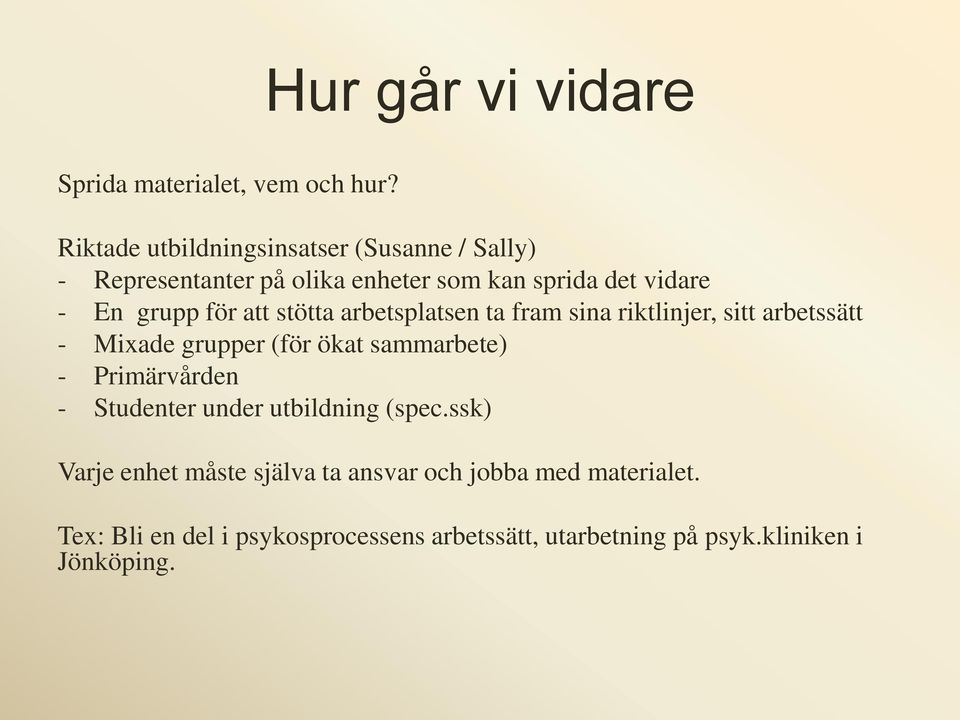 Hur går vi vidare

Sprida materialet, vem och hur?

Riktade utbildningsinsatser (Susanne / Sally)
- Representanter på olika enheter som kan sprida det vidare
- En grupp för att stötta arbetsplatsen ta fram sina riktlinjer, sitt arbetssätt
- Mixade grupper (för ökat sammarbete)
- Primärvården
- Studenter under utbildning (spec.ssk)

Varje enhet måste själva ta ansvar och jobba med materialet.

Tex: Bli en del i psykosprocessens arbetssätt, utarbetning på psyk.kliniken i Jönköping.